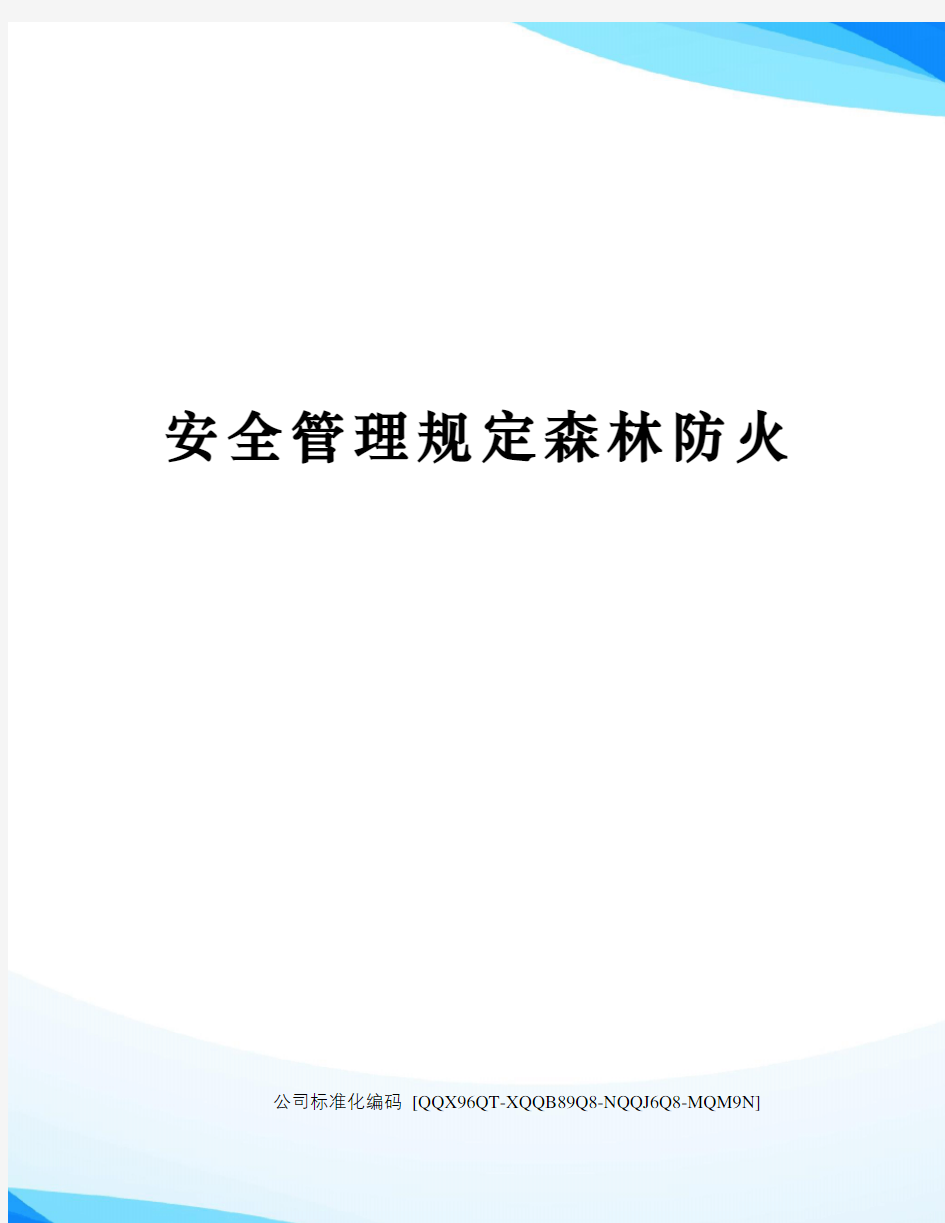 安全管理规定森林防火

公司标准化编码 [QQX96QT-XQQB89Q8-NQQJ6Q8-MQM9N]